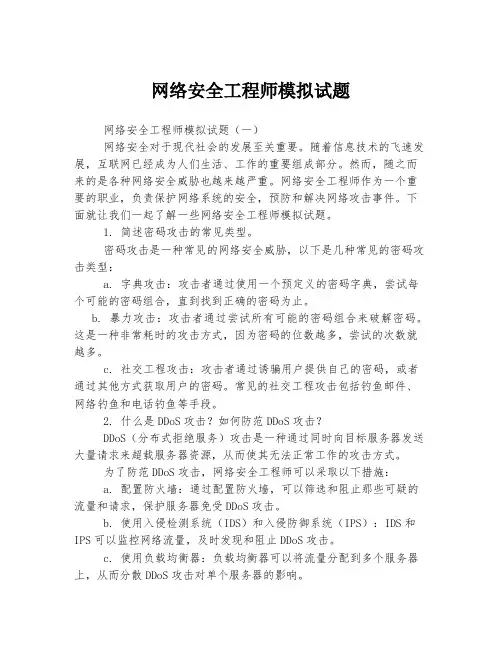 网络安全工程师模拟试题

网络安全工程师模拟试题（一）

网络安全对于现代社会的发展至关重要。随着信息技术的飞速发展，互联网已经成为人们生活、工作的重要组成部分。然而，随之而来的是各种网络安全威胁也越来越严重。网络安全工程师作为一个重要的职业，负责保护网络系统的安全，预防和解决网络攻击事件。下面就让我们一起了解一些网络安全工程师模拟试题。

1. 简述密码攻击的常见类型。

密码攻击是一种常见的网络安全威胁，以下是几种常见的密码攻击类型：

a. 字典攻击：攻击者通过使用一个预定义的密码字典，尝试每个可能的密码组合，直到找到正确的密码为止。

b. 暴力攻击：攻击者通过尝试所有可能的密码组合来破解密码。这是一种非常耗时的攻击方式，因为密码的位数越多，尝试的次数就越多。

c. 社交工程攻击：攻击者通过诱骗用户提供自己的密码，或者通过其他方式获取用户的密码。常见的社交工程攻击包括钓鱼邮件、网络钓鱼和电话钓鱼等手段。

2. 什么是DDoS攻击？如何防范DDoS攻击？

DDoS（分布式拒绝服务）攻击是一种通过同时向目标服务器发送大量请求来超载服务器资源，从而使其无法正常工作的攻击方式。

为了防范DDoS攻击，网络安全工程师可以采取以下措施：

a. 配置防火墙：通过配置防火墙，可以筛选和阻止那些可疑的流量和请求，保护服务器免受DDoS攻击。

b. 使用入侵检测系统（IDS）和入侵防御系统（IPS）：IDS和IPS可以监控网络流量，及时发现和阻止DDoS攻击。

c. 使用负载均衡器：负载均衡器可以将流量分配到多个服务器上，从而分散DDoS攻击对单个服务器的影响。